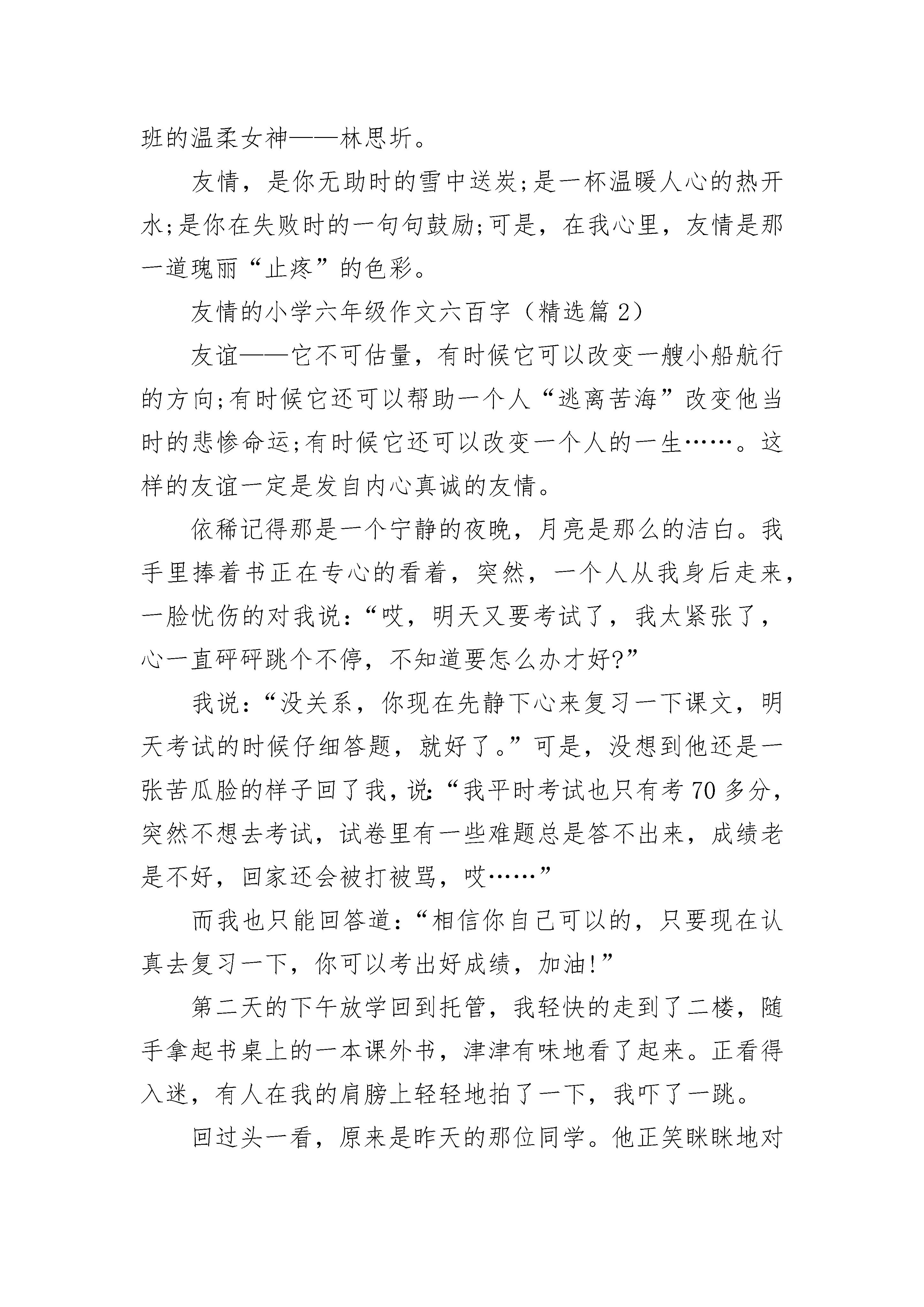 班的温柔女神——林思圻。

友情，是你无助时的雪中送炭;是一杯温暖人心的热开水;是你在失败时的一句句鼓励;可是，在我心里，友情是那一道瑰丽“止疼”的色彩。

友情的小学六年级作文六百字（精选篇 2）

友谊——它不可估量，有时候它可以改变一艘小船航行的方向;有时候它还可以帮助一个人“逃离苦海”改变他当时的悲惨命运;有时候它还可以改变一个人的一生……。这样的友谊一定是发自内心真诚的友情。

依稀记得那是一个宁静的夜晚，月亮是那么的洁白。我手里捧着书正在专心的看着，突然，一个人从我身后走来，一脸忧伤的对我说：“哎，明天又要考试了，我太紧张了，心一直砰砰跳个不停，不知道要怎么办才好?”

我说：“没关系，你现在先静下心来复习一下课文，明天考试的时候仔细答题，就好了。”可是，没想到他还是一张苦瓜脸的样子回了我，说：“我平时考试也只有考 70 多分，突然不想去考试，试卷里有一些难题总是答不出来，成绩老是不好，回家还会被打被骂，哎……”

而我也只能回答道：“相信你自己可以的，只要现在认真去复习一下，你可以考出好成绩，加油!”

第二天的下午放学回到托管，我轻快的走到了二楼，随手拿起书桌上的一本课外书，津津有味地看了起来。正看得入迷，有人在我的肩膀上轻轻地拍了一下，我吓了一跳。

回过头一看，原来是昨天的那位同学。他正笑眯眯地对